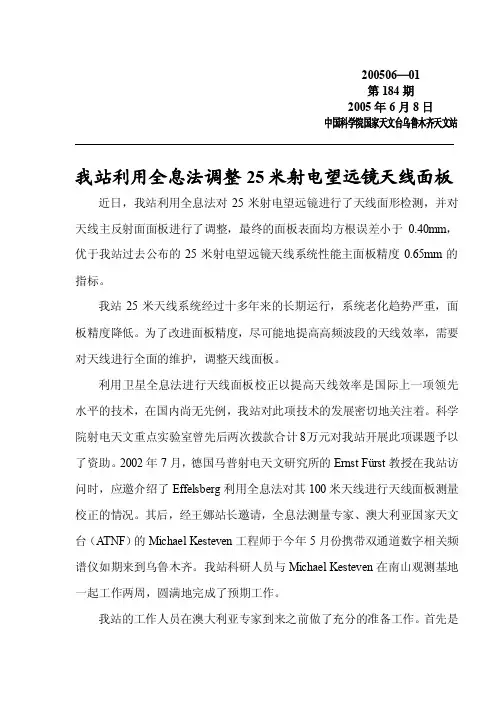 200506—01
第 184 期
2005 年 6 月 8 日
中国科学院国家天文台乌鲁木齐天文站

我站利用全息法调整 25 米射电望远镜天线面板

近日，我站利用全息法对 25 米射电望远镜进行了天线面形检测，并对天线主反射面面板进行了调整，最终的面板表面均方根误差小于 0.40mm，优于我站过去公布的 25 米射电望远镜天线系统性能主面板精度 0.65mm 的指标。

我站 25 米天线系统经过十多年来的长期运行，系统老化趋势严重，面板精度降低。为了改进面板精度，尽可能地提高高频波段的天线效率，需要对天线进行全面的维护，调整天线面板。

利用卫星全息法进行天线面板校正以提高天线效率是国际上一项领先水平的技术，在国内尚无先例，我站对此项技术的发展密切地关注着。科学院射电天文重点实验室曾先后两次拨款合计 8 万元对我站开展此项课题予以了资助。2002 年 7 月，德国马普射电天文研究所的 Ernst Fürst 教授在我站访问时，应邀介绍了 Effelsberg 利用全息法对其 100 米天线进行天线面板测量校正的情况。其后，经王娜站长邀请，全息法测量专家、澳大利亚国家天文台（ATNF）的 Michael Kesteven 工程师于今年 5 月份携带双通道数字相关频谱仪如期来到乌鲁木齐。我站科研人员与 Michael Kesteven 在南山观测基地一起工作两周，圆满地完成了预期工作。

我站的工作人员在澳大利亚专家到来之前做了充分的准备工作。首先是